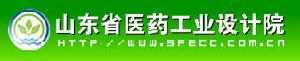 山东省医药工业设计院
HTTP://WWW.SPECC.COM.CN